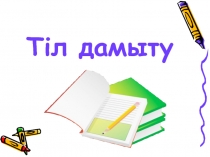 Тіл дамыту